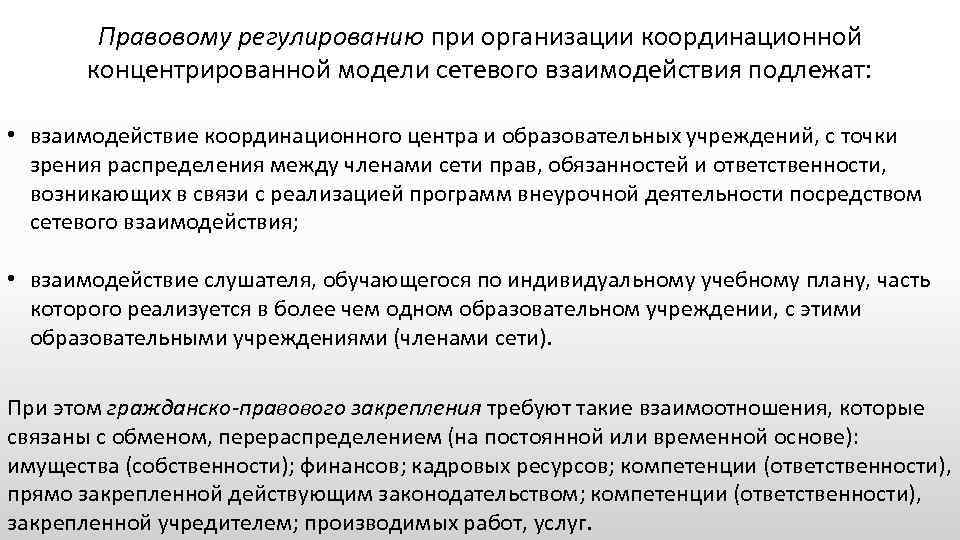 Правовому регулированию при организации координационной концентрированной модели сетевого взаимодействия подлежат:

• взаимодействие координационного центра и образовательных учреждений, с точки зрения распределения между членами сети прав, обязанностей и ответственности, возникающих в связи с реализацией программ внеурочной деятельности посредством сетевого взаимодействия;

• взаимодействие слушателя, обучающегося по индивидуальному учебному плану, часть которого реализуется в более чем одном образовательном учреждении, с этими образовательными учреждениями (членами сети).

При этом гражданско-правового закрепления требуют такие взаимоотношения, которые связаны с обменом, перераспределением (на постоянной или временной основе): имущества (собственности); финансов; кадровых ресурсов; компетенции (ответственности), прямо закрепленной действующим законодательством; компетенции (ответственности), закрепленной учредителем; производимых работ, услуг.